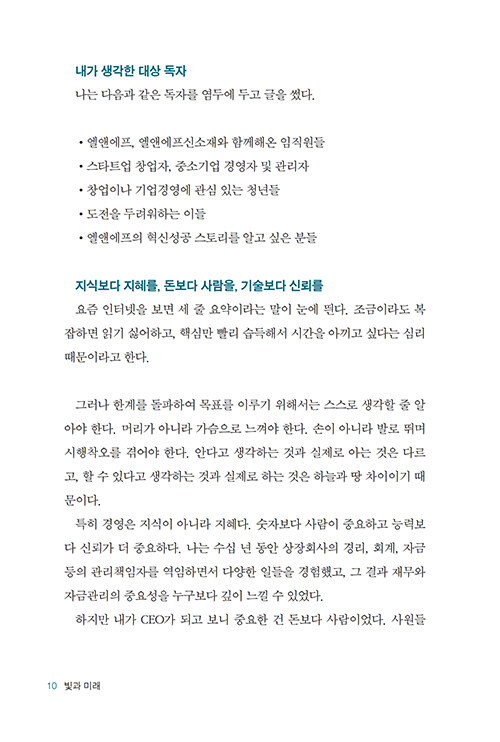 내가 생각한 대상 독자

나는 다음과 같은 독자를 염두에 두고 글을 썼다.

• 엘앤에프, 엘앤에프신소재와 함께해온 임직원들
• 스타트업 창업자, 중소기업 경영자 및 관리자
• 창업이나 기업경영에 관심 있는 청년들
• 도전을 두려워하는 이들
• 엘앤에프의 혁신성공 스토리를 알고 싶은 분들

지식보다 지혜를, 돈보다 사람을, 기술보다 신뢰를

요즘 인터넷을 보면 세 줄 요약이라는 말이 눈에 띈다. 조금이라도 복잡하면 읽기 싫어하고, 핵심만 빨리 습득해서 시간을 아끼고 싶다는 심리 때문이라고 한다.

그러나 한계를 돌파하여 목표를 이루기 위해서는 스스로 생각할 줄 알아야 한다. 머리가 아니라 가슴으로 느껴야 한다. 손이 아니라 발로 뛰며 시행착오를 겪어야 한다. 안다고 생각하는 것과 실제로 아는 것은 다르고, 할 수 있다고 생각하는 것과 실제로 하는 것은 하늘과 땅 차이이기 때문이다.

특히 경영은 지식이 아니라 지혜다. 숫자보다 사람이 중요하고 능력보다 신뢰가 더 중요하다. 나는 수십 년 동안 상장회사의 경리, 회계, 자금 등의 관리책임자를 역임하면서 다양한 일들을 경험했고, 그 결과 재무와 자금관리의 중요성을 누구보다 깊이 느낄 수 있었다.

하지만 내가 CEO가 되고 보니 중요한 건 돈보다 사람이었다. 사원들

10 빛과 미래